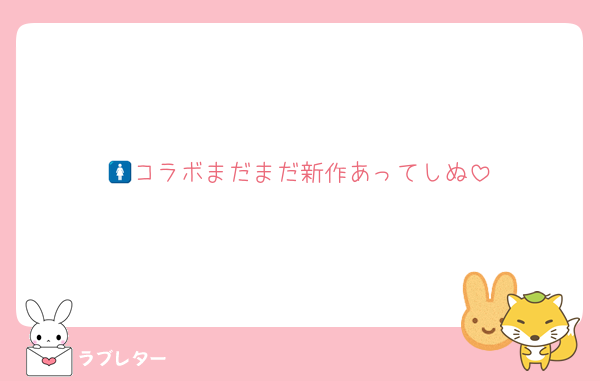 🚺コラボまだまだ新作あってしぬ♡

ラブレター